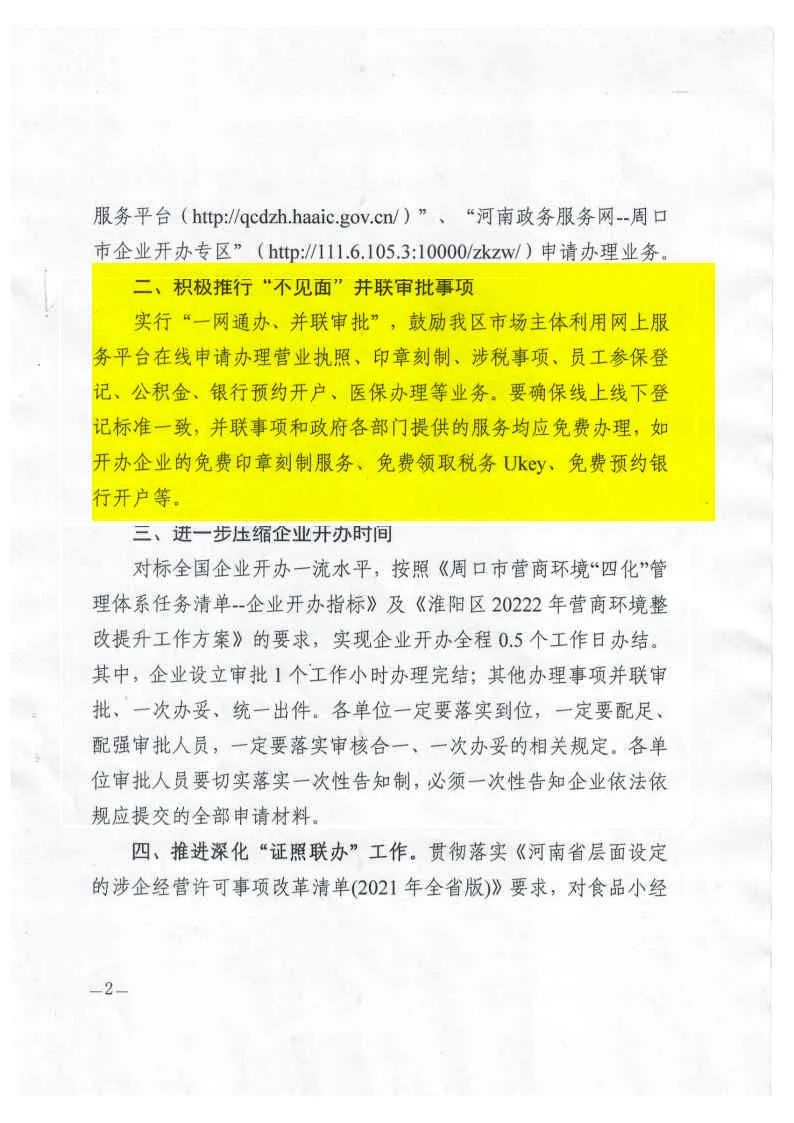 服务平台（http://qcdzh.haaic.gov.cn/）”、“河南政务服务网--周口市企业开办专区”（http://111.6.105.3:10000/zkzw/）申请办理业务。

二、积极推行“不见面”并联审批事项

实行“一网通办、并联审批”，鼓励我区市场主体利用网上服务平台在线申请办理营业执照、印章刻制、涉税事项、员工参保登记、公积金、银行预约开户、医保办理等业务。要确保线上线下登记标准一致，并联事项和政府各部门提供的服务均应免费办理，如开办企业的免费印章刻制服务、免费领取税务 Ukey、免费预约银行开户等。

三、进一步压缩企业开办时间

对标全国企业开办一流水平，按照《周口市营商环境“四化”管理体系任务清单--企业开办指标》及《淮阳区 20222 年营商环境整改提升工作方案》的要求，实现企业开办全程 0.5 个工作日办结。其中，企业设立审批 1 个工作小时办理完结；其他办理事项并联审批、一次办妥、统一出件。各单位一定要落实到位，一定要配足、配强审批人员，一定要落实审核合一、一次办妥的相关规定。各单位审批人员要切实落实一次性告知制，必须一次性告知企业依法依规应提交的全部申请材料。

四、推进深化“证照联办”工作。贯彻落实《河南省层面设定的涉企经营许可事项改革清单(2021 年全省版)》要求，对食品小经

—2—